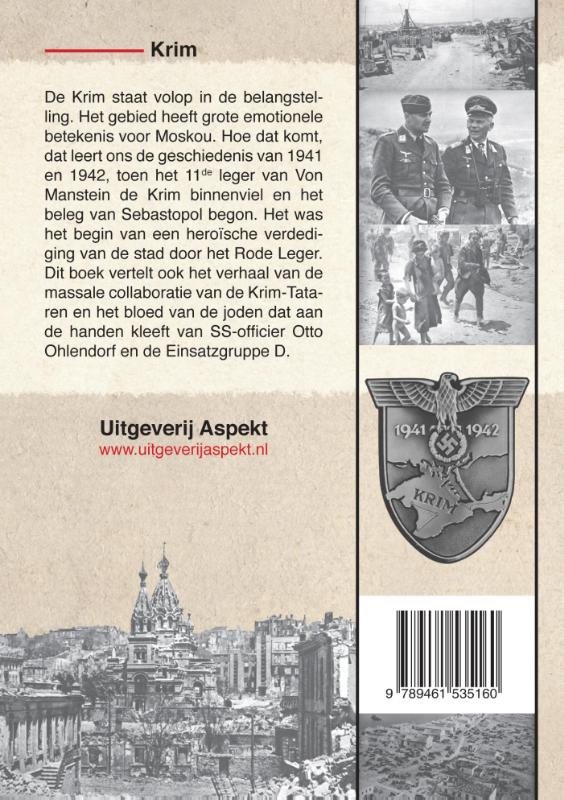 Krim

De Krim staat volop in de belangstelling. Het gebied heeft grote emotionele betekenis voor Moskou. Hoe dat komt, dat leert ons de geschiedenis van 1941 en 1942, toen het 11$^{de}$ leger van Von Manstein de Krim binnenviel en het beleg van Sebastopol begon. Het was het begin van een heroïsche verdediging van de stad door het Rode Leger. Dit boek vertelt ook het verhaal van de massale collaboratie van de Krim-Tataren en het bloed van de joden dat aan de handen kleeft van SS-officier Otto Ohlendorf en de Einsatzgruppe D.

Uitgeverij Aspekt
www.uitgeverijaspekt.nl

1941 1942
KRIM

9 789461 535160